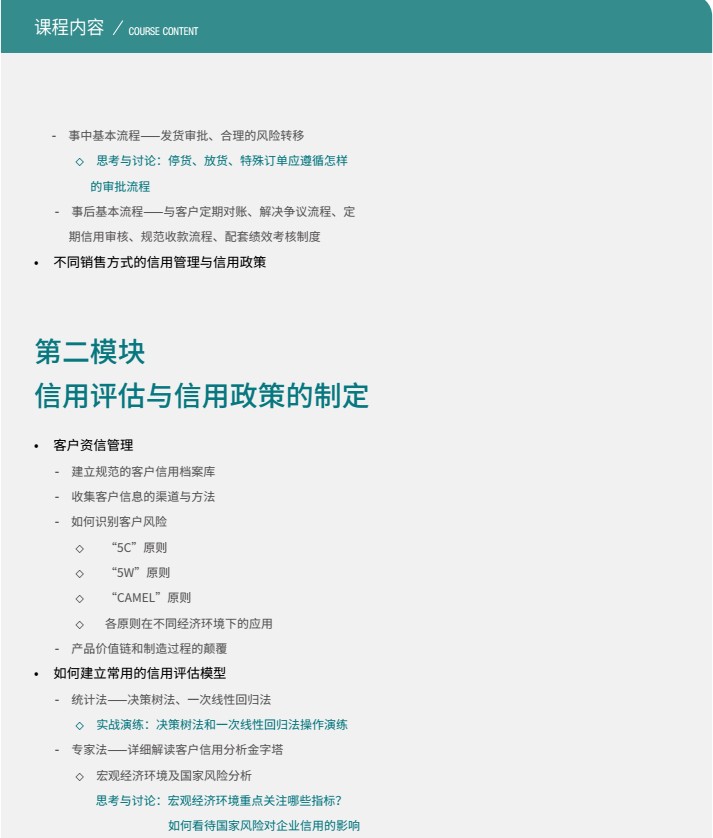 课程内容 / COURSE CONTENT

- 事中基本流程——发货审批、合理的风险转移

◇ 思考与讨论：停货、放货、特殊订单应遵循怎样的审批流程

- 事后基本流程——与客户定期对账、解决争议流程、定期信用审核、规范收款流程、配套绩效考核制度

• 不同销售方式的信用管理与信用政策

第二模块
信用评估与信用政策的制定

• 客户资信管理

- 建立规范的客户信用档案库

- 收集客户信息的渠道与方法

- 如何识别客户风险

◇ “5C”原则

◇ “5W”原则

◇ “CAMEL”原则

◇ 各原则在不同经济环境下的应用

- 产品价值链和制造过程的颠覆

• 如何建立常用的信用评估模型

- 统计法——决策树法、一次线性回归法

◇ 实战演练：决策树法和一次线性回归法操作演练

- 专家法——详细解读客户信用分析金字塔

◇ 宏观经济环境及国家风险分析

思考与讨论：宏观经济环境重点关注哪些指标？

如何看待国家风险对企业信用的影响